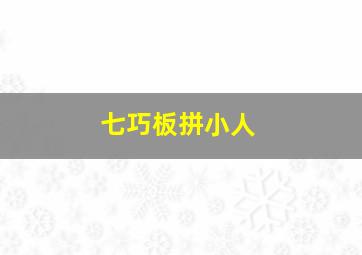 七巧板拼小人